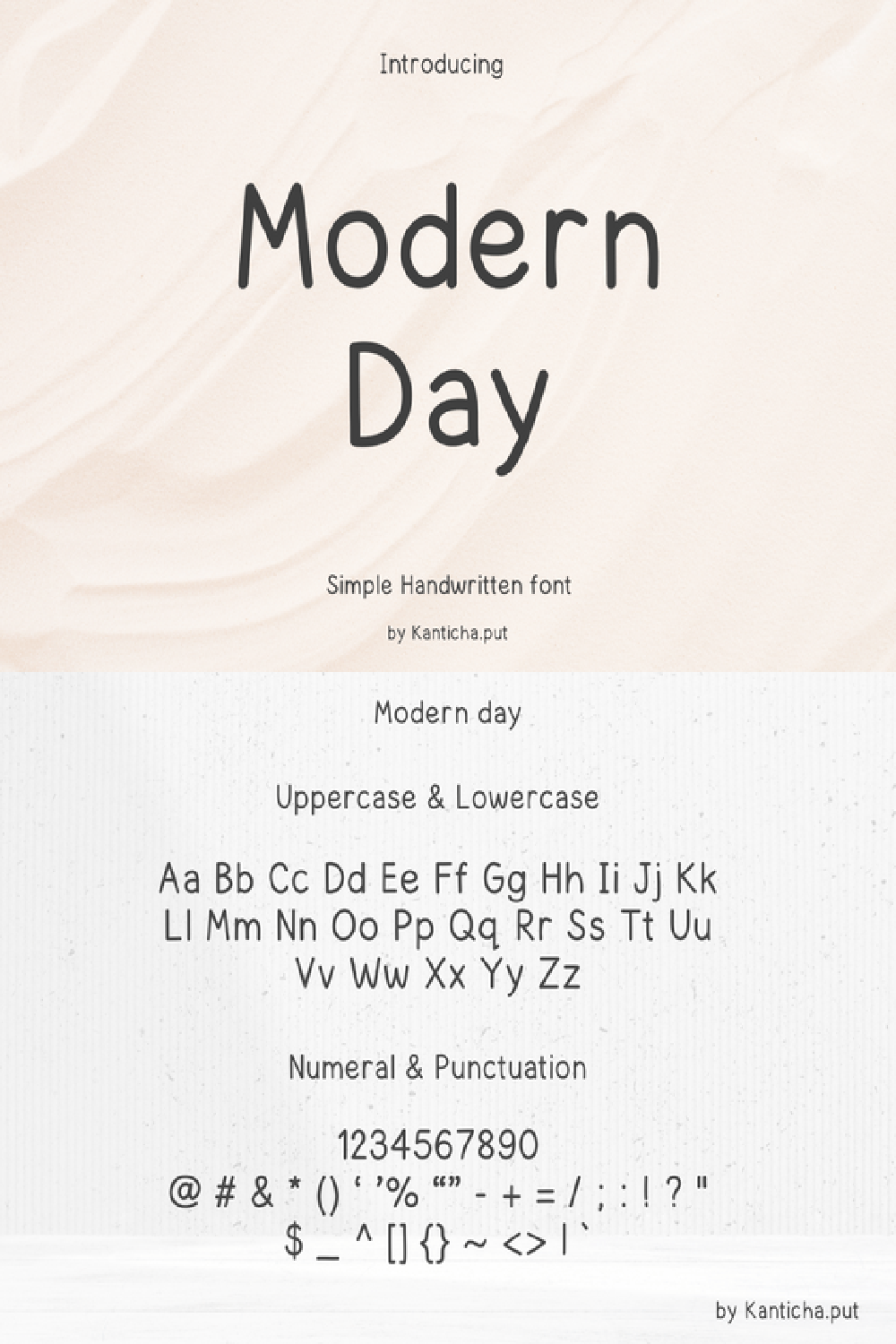 Introducing

Modern Day

Simple Handwritten font

by Kanticha.put

Modern day

Uppercase & Lowercase

Aa Bb Cc Dd Ee Ff Gg Hh Ii Jj Kk
Ll Mm Nn Oo Pp Qq Rr Ss Tt Uu
Vv Ww Xx Yy Zz

Numeral & Punctuation

1234567890
@ # & * () ' '% "" - + = / ; : ! ? "
$ _ ^ [] {} ~ <> | `

by Kanticha.put